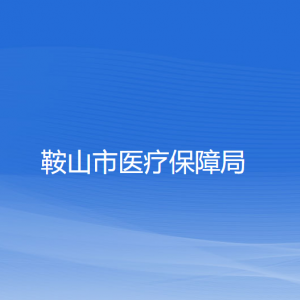 鞍山市医疗保障局